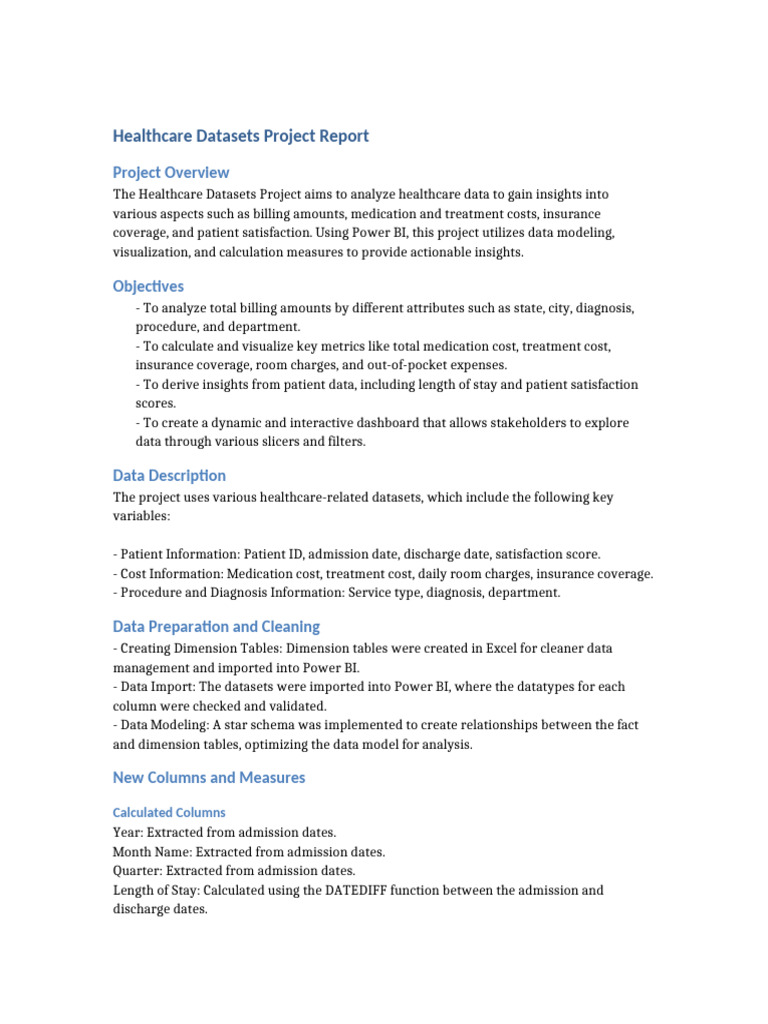 Healthcare Datasets Project Report

Project Overview

The Healthcare Datasets Project aims to analyze healthcare data to gain insights into various aspects such as billing amounts, medication and treatment costs, insurance coverage, and patient satisfaction. Using Power BI, this project utilizes data modeling, visualization, and calculation measures to provide actionable insights.

Objectives

- To analyze total billing amounts by different attributes such as state, city, diagnosis, procedure, and department.
- To calculate and visualize key metrics like total medication cost, treatment cost, insurance coverage, room charges, and out-of-pocket expenses.
- To derive insights from patient data, including length of stay and patient satisfaction scores.
- To create a dynamic and interactive dashboard that allows stakeholders to explore data through various slicers and filters.

Data Description

The project uses various healthcare-related datasets, which include the following key variables:

- Patient Information: Patient ID, admission date, discharge date, satisfaction score.
- Cost Information: Medication cost, treatment cost, daily room charges, insurance coverage.
- Procedure and Diagnosis Information: Service type, diagnosis, department.

Data Preparation and Cleaning

- Creating Dimension Tables: Dimension tables were created in Excel for cleaner data management and imported into Power BI.
- Data Import: The datasets were imported into Power BI, where the datatypes for each column were checked and validated.
- Data Modeling: A star schema was implemented to create relationships between the fact and dimension tables, optimizing the data model for analysis.

New Columns and Measures

Calculated Columns

Year: Extracted from admission dates.
Month Name: Extracted from admission dates.
Quarter: Extracted from admission dates.
Length of Stay: Calculated using the DATEDIFF function between the admission and discharge dates.